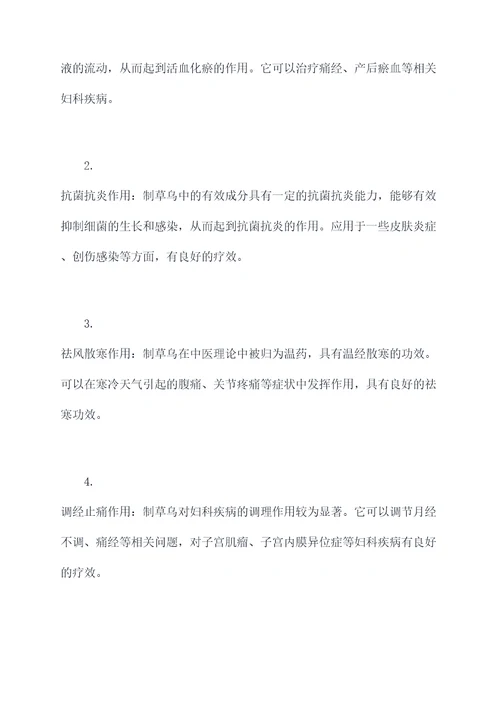 液的流动，从而起到活血化瘀的作用。它可以治疗痛经、产后瘀血等相关妇科疾病。

2.

抗菌抗炎作用：制草乌中的有效成分具有一定的抗菌抗炎能力，能够有效抑制细菌的生长和感染，从而起到抗菌抗炎的作用。应用于一些皮肤炎症、创伤感染等方面，有良好的疗效。

3.

祛风散寒作用：制草乌在中医理论中被归为温药，具有温经散寒的功效。可以在寒冷天气引起的腹痛、关节疼痛等症状中发挥作用，具有良好的祛寒功效。

4.

调经止痛作用：制草乌对妇科疾病的调理作用较为显著。它可以调节月经不调、痛经等相关问题，对子宫肌瘤、子宫内膜异位症等妇科疾病有良好的疗效。